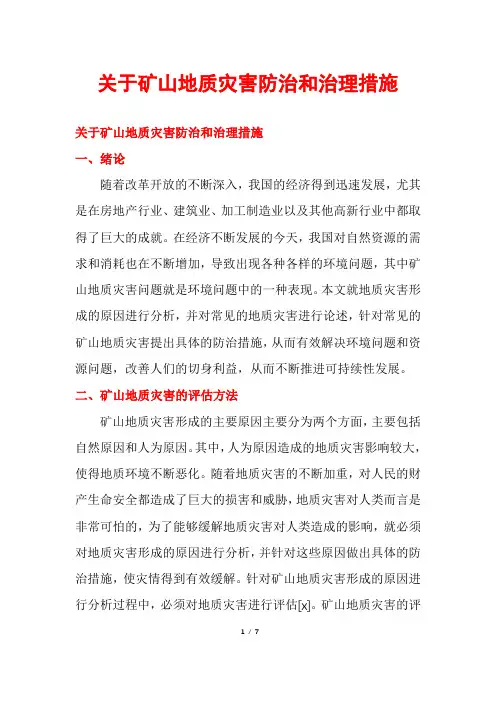 关于矿山地质灾害防治和治理措施

关于矿山地质灾害防治和治理措施

一、绪论

随着改革开放的不断深入，我国的经济得到迅速发展，尤其是在房地产行业、建筑业、加工制造业以及其他高新行业中都取得了巨大的成就。在经济不断发展的今天，我国对自然资源的需求和消耗也在不断增加，导致出现各种各样的环境问题，其中矿山地质灾害问题就是环境问题中的一种表现。本文就地质灾害形成的原因进行分析，并对常见的地质灾害进行论述，针对常见的矿山地质灾害提出具体的防治措施，从而有效解决环境问题和资源问题，改善人们的切身利益，从而不断推进可持续性发展。

二、矿山地质灾害的评估方法

矿山地质灾害形成的主要原因主要分为两个方面，主要包括自然原因和人为原因。其中，人为原因造成的地质灾害影响较大，使得地质环境不断恶化。随着地质灾害的不断加重，对人民的财产生命安全都造成了巨大的损害和威胁，地质灾害对人类而言是非常可怕的，为了能够缓解地质灾害对人类造成的影响，就必须对地质灾害形成的原因进行分析，并针对这些原因做出具体的防治措施，使灾情得到有效缓解。针对矿山地质灾害形成的原因进行分析过程中，必须对地质灾害进行评估[x]。矿山地质灾害的评

1 / 7